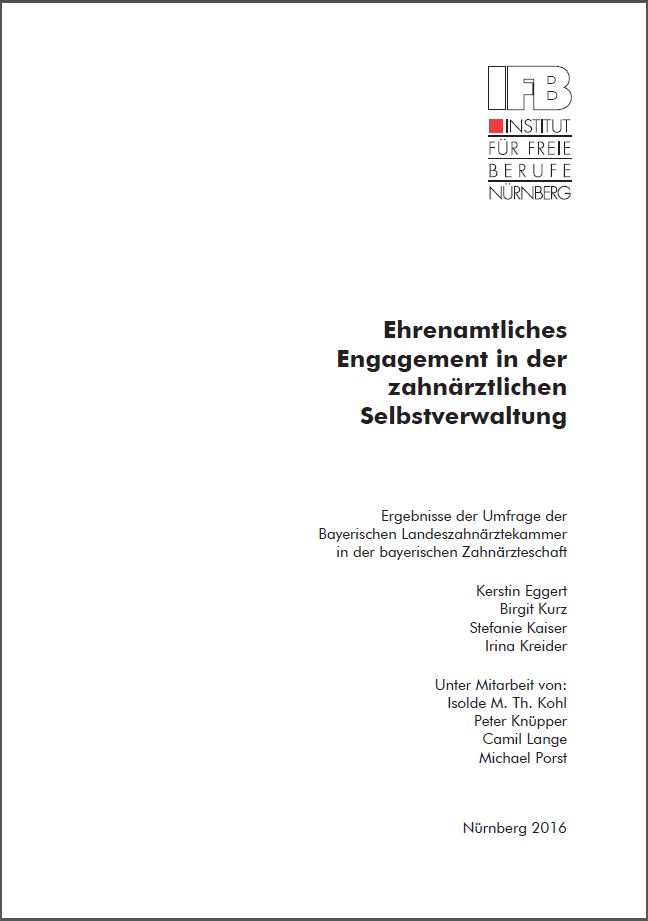 IFB
INSTITUT
FÜR FREIE
BERUFE
NÜRNBERG

Ehrenamtliches Engagement in der zahnärztlichen Selbstverwaltung

Ergebnisse der Umfrage der Bayerischen Landeszahnärztekammer in der bayerischen Zahnärzteschaft

Kerstin Eggert
Birgit Kurz
Stefanie Kaiser
Irina Kreider

Unter Mitarbeit von:
Isolde M. Th. Kohl
Peter Knüpper
Camil Lange
Michael Porst

Nürnberg 2016